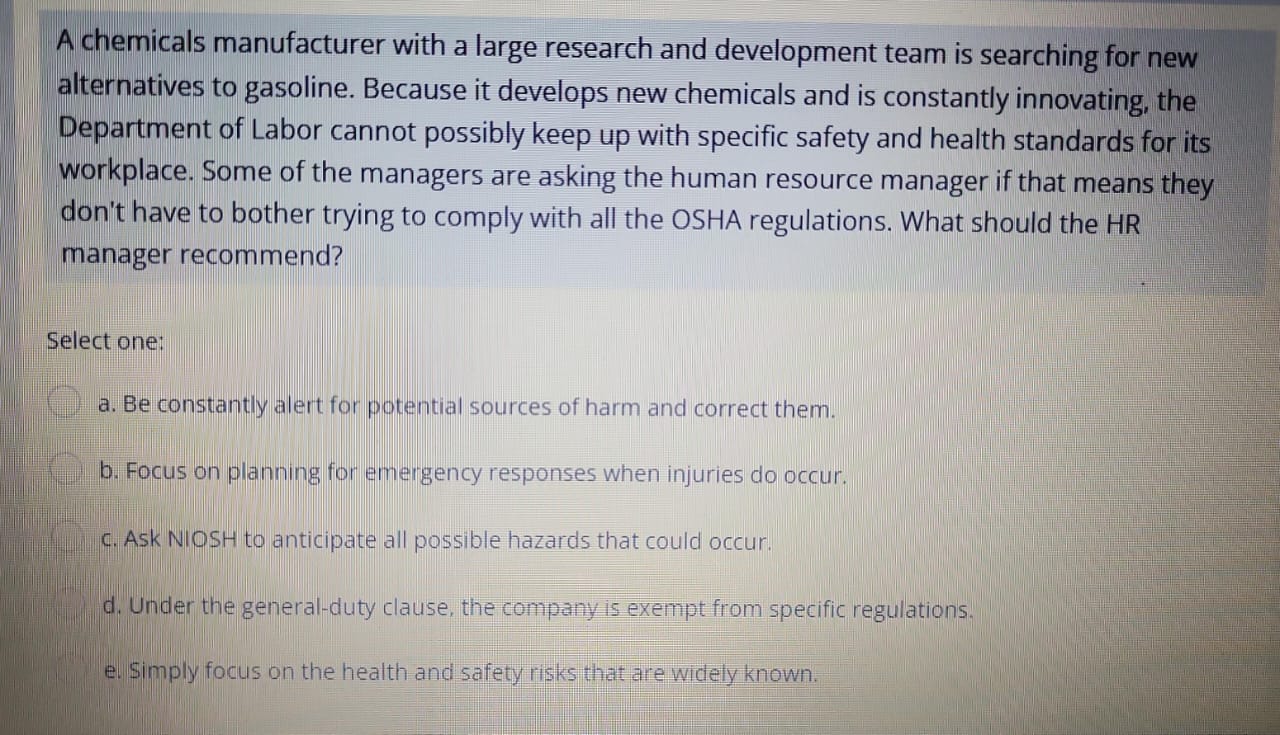 A chemicals manufacturer with a large research and development team is searching for new alternatives to gasoline. Because it develops new chemicals and is constantly innovating, the Department of Labor cannot possibly keep up with specific safety and health standards for its workplace. Some of the managers are asking the human resource manager if that means they don't have to bother trying to comply with all the OSHA regulations. What should the HR manager recommend?

Select one:

a. Be constantly alert for potential sources of harm and correct them.

b. Focus on planning for emergency responses when injuries do occur.

c. Ask NIOSH to anticipate all possible hazards that could occur.

d. Under the general-duty clause, the company is exempt from specific regulations.

e. Simply focus on the health and safety risks that are widely known.